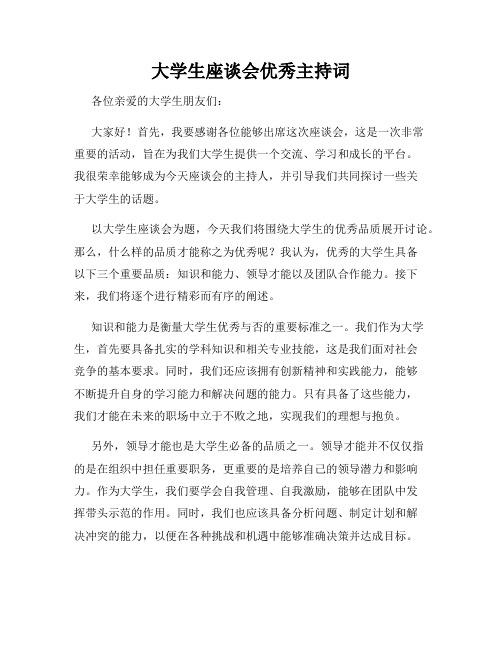 大学生座谈会优秀主持词

各位亲爱的大学生朋友们：

大家好！首先，我要感谢各位能够出席这次座谈会，这是一次非常重要的活动，旨在为我们大学生提供一个交流、学习和成长的平台。我很荣幸能够成为今天座谈会的主持人，并引导我们共同探讨一些关于大学生的话题。

以大学生座谈会为题，今天我们将围绕大学生的优秀品质展开讨论。那么，什么样的品质才能称之为优秀呢？我认为，优秀的大学生具备以下三个重要品质：知识和能力、领导才能以及团队合作能力。接下来，我们将逐个进行精彩而有序的阐述。

知识和能力是衡量大学生优秀与否的重要标准之一。我们作为大学生，首先要具备扎实的学科知识和相关专业技能，这是我们面对社会竞争的基本要求。同时，我们还应该拥有创新精神和实践能力，能够不断提升自身的学习能力和解决问题的能力。只有具备了这些能力，我们才能在未来的职场中立于不败之地，实现我们的理想与抱负。

另外，领导才能也是大学生必备的品质之一。领导才能并不仅仅指的是在组织中担任重要职务，更重要的是培养自己的领导潜力和影响力。作为大学生，我们要学会自我管理、自我激励，能够在团队中发挥带头示范的作用。同时，我们也应该具备分析问题、制定计划和解决冲突的能力，以便在各种挑战和机遇中能够准确决策并达成目标。